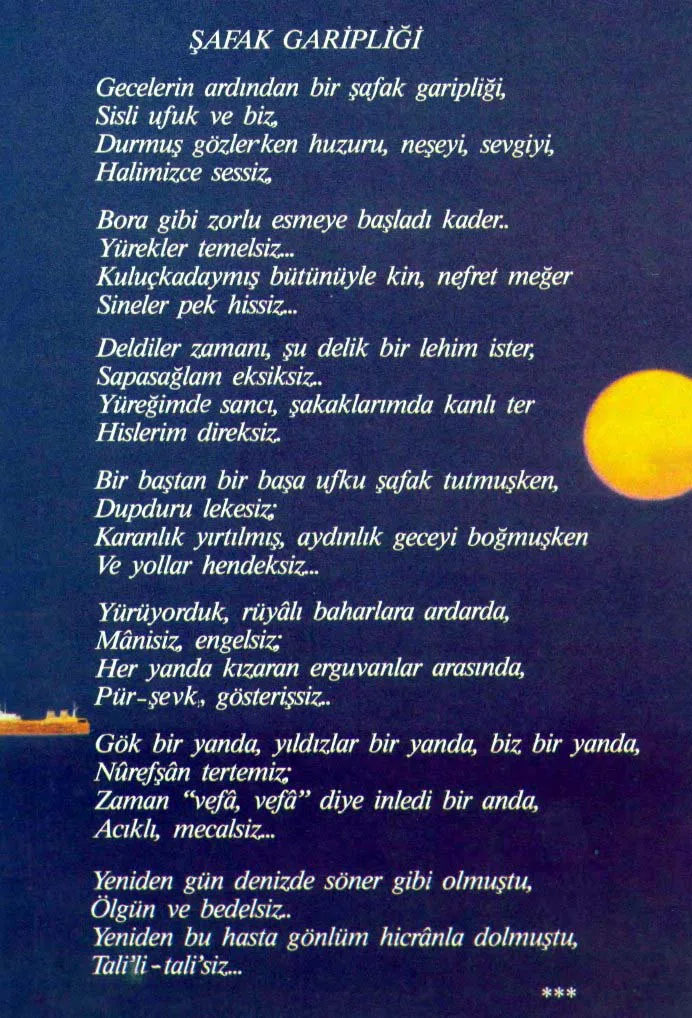 ŞAFAK GARİPLİĞİ

Gecelerin ardından bir şafak garipliği,
Sisli ufuk ve biz,
Durmuş gözlerken huzuru, neşeyi, sevgiyi,
Halimizce sessiz,

Bora gibi zorlu esmeye başladı kader..
Yürekler temelsiz...
Kuluçkadaymış bütünüyle kin, nefret meğer
Sineler pek hissiz...

Deldiler zamanı, şu delik bir lehim ister,
Sapasağlam eksiksiz..
Yüreğimde sancı, şakaklarımda kanlı ter
Hislerim direksiz.

Bir baştan bir başa ufku şafak tutmuşken,
Dupduru lekesiz;
Karanlık yırtılmış, aydınlık geceyi boğmuşken
Ve yollar hendeksiz...

Yürüyorduk, rüyâlı baharlara ardarda,
Mânisiz, engelsiz;
Her yanda kızaran erguvanlar arasında,
Pür-şevk, gösterişsiz..

Gök bir yanda, yıldızlar bir yanda, biz bir yanda,
Nûrefşân tertemiz;
Zaman "vefâ, vefâ" diye inledi bir anda,
Acıklı, mecalsiz...

Yeniden gün denizde söner gibi olmuştu,
Ölgün ve bedelsiz..
Yeniden bu hasta gönlüm hicrânla dolmuştu,
Tali'li-tali'siz...

***